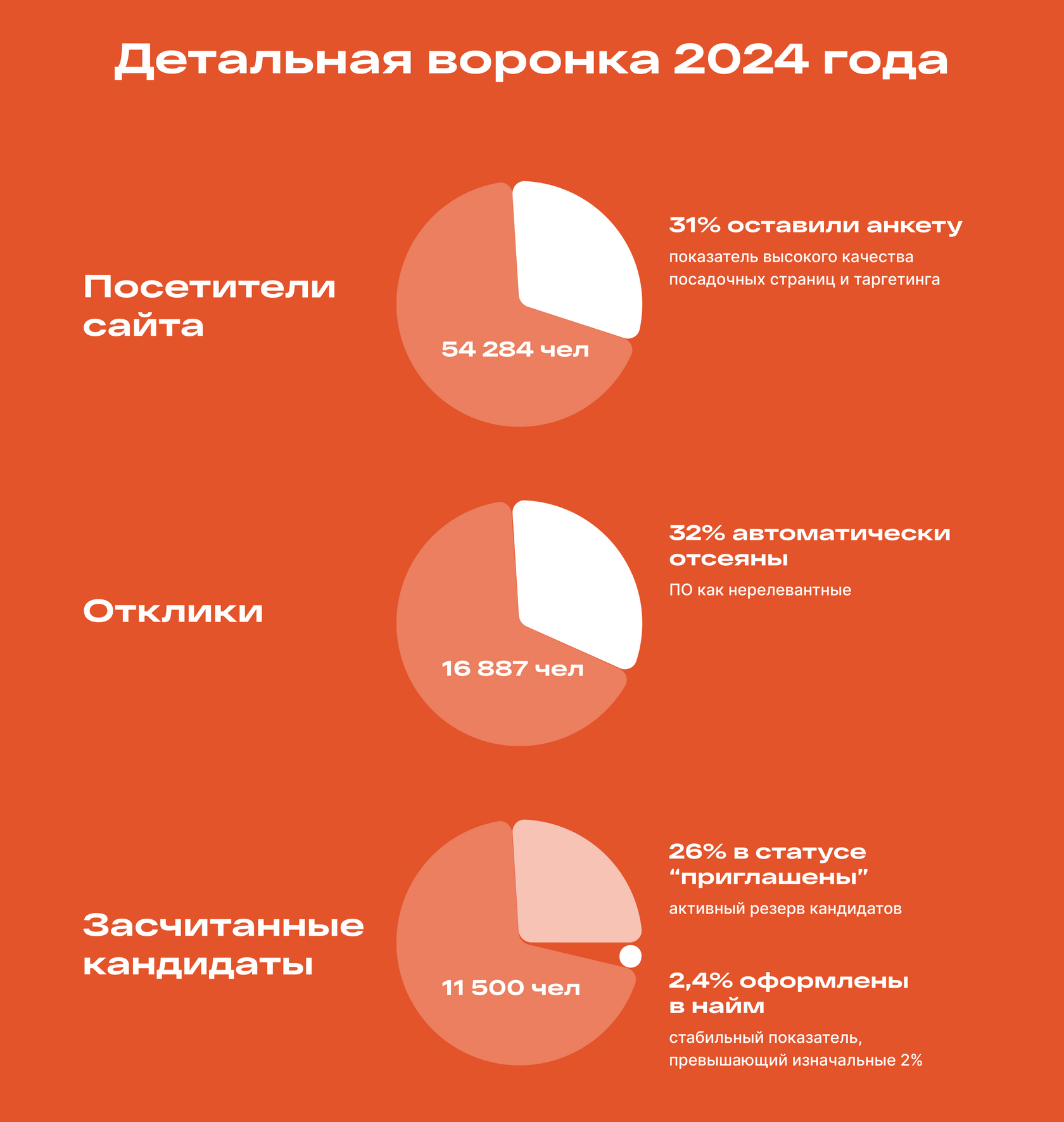 Детальная воронка 2024 года

Посетители сайта

54 284 чел

31% оставили анкету

показатель высокого качества посадочных страниц и таргетинга

Отклики

16 887 чел

32% автоматически отсеяны

ПО как нерелевантные

Засчитанные кандидаты

11 500 чел

26% в статусе “приглашены”

активный резерв кандидатов

2,4% оформлены в найм

стабильный показатель, превышающий изначальные 2%